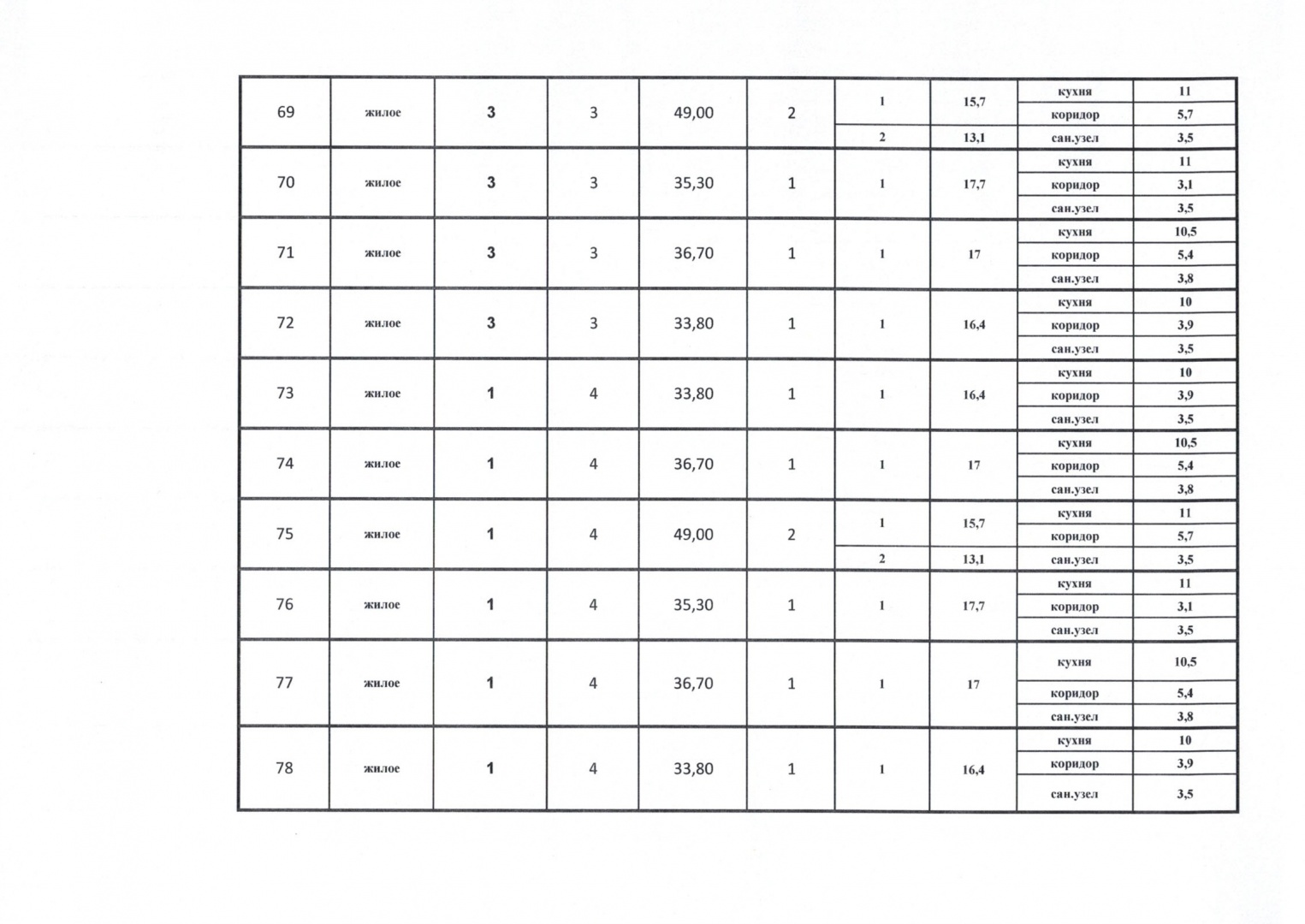 | | | | | | | | | | |
|---|---|---|---|---|---|---|---|---|---|
| 69 | жилое | 3 | 3 | 49,00 | 2 | 1 | 15,7 | кухня | 11 |
| | | | | | | | | коридор | 5,7 |
| | | | | | | 2 | 13,1 | сан.узел | 3,5 |
| 70 | жилое | 3 | 3 | 35,30 | 1 | 1 | 17,7 | кухня | 11 |
| | | | | | | | | коридор | 3,1 |
| | | | | | | | | сан.узел | 3,5 |
| 71 | жилое | 3 | 3 | 36,70 | 1 | 1 | 17 | кухня | 10,5 |
| | | | | | | | | коридор | 5,4 |
| | | | | | | | | сан.узел | 3,8 |
| 72 | жилое | 3 | 3 | 33,80 | 1 | 1 | 16,4 | кухня | 10 |
| | | | | | | | | коридор | 3,9 |
| | | | | | | | | сан.узел | 3,5 |
| 73 | жилое | 1 | 4 | 33,80 | 1 | 1 | 16,4 | кухня | 10 |
| | | | | | | | | коридор | 3,9 |
| | | | | | | | | сан.узел | 3,5 |
| 74 | жилое | 1 | 4 | 36,70 | 1 | 1 | 17 | кухня | 10,5 |
| | | | | | | | | коридор | 5,4 |
| | | | | | | | | сан.узел | 3,8 |
| 75 | жилое | 1 | 4 | 49,00 | 2 | 1 | 15,7 | кухня | 11 |
| | | | | | | | | коридор | 5,7 |
| | | | | | | 2 | 13,1 | сан.узел | 3,5 |
| 76 | жилое | 1 | 4 | 35,30 | 1 | 1 | 17,7 | кухня | 11 |
| | | | | | | | | коридор | 3,1 |
| | | | | | | | | сан.узел | 3,5 |
| 77 | жилое | 1 | 4 | 36,70 | 1 | 1 | 17 | кухня | 10,5 |
| | | | | | | | | коридор | 5,4 |
| | | | | | | | | сан.узел | 3,8 |
| 78 | жилое | 1 | 4 | 33,80 | 1 | 1 | 16,4 | кухня | 10 |
| | | | | | | | | коридор | 3,9 |
| | | | | | | | | сан.узел | 3,5 |